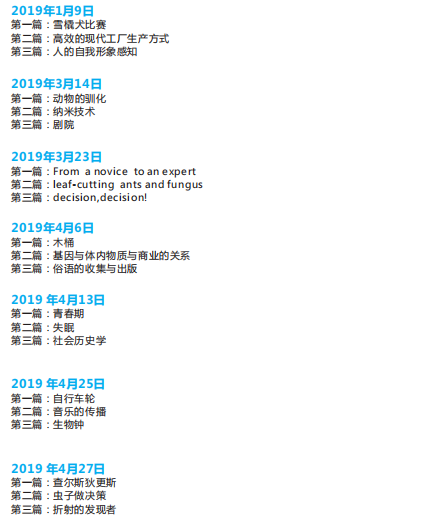 2019年1月9日
第一篇：雪橇犬比赛
第二篇：高效的现代工厂生产方式
第三篇：人的自我形象感知

2019年3月14日
第一篇：动物的驯化
第二篇：纳米技术
第三篇：剧院

2019年3月23日
第一篇：From a novice to an expert
第二篇：leaf-cutting ants and fungus
第三篇：decision,decision!

2019年4月6日
第一篇：木桶
第二篇：基因与体内物质与商业的关系
第三篇：俗语的收集与出版

2019年4月13日
第一篇：青春期
第二篇：失眠
第三篇：社会历史学

2019年4月25日
第一篇：自行车轮
第二篇：音乐的传播
第三篇：生物钟

2019年4月27日
第一篇：查尔斯狄更斯
第二篇：虫子做决策
第三篇：折射的发现者